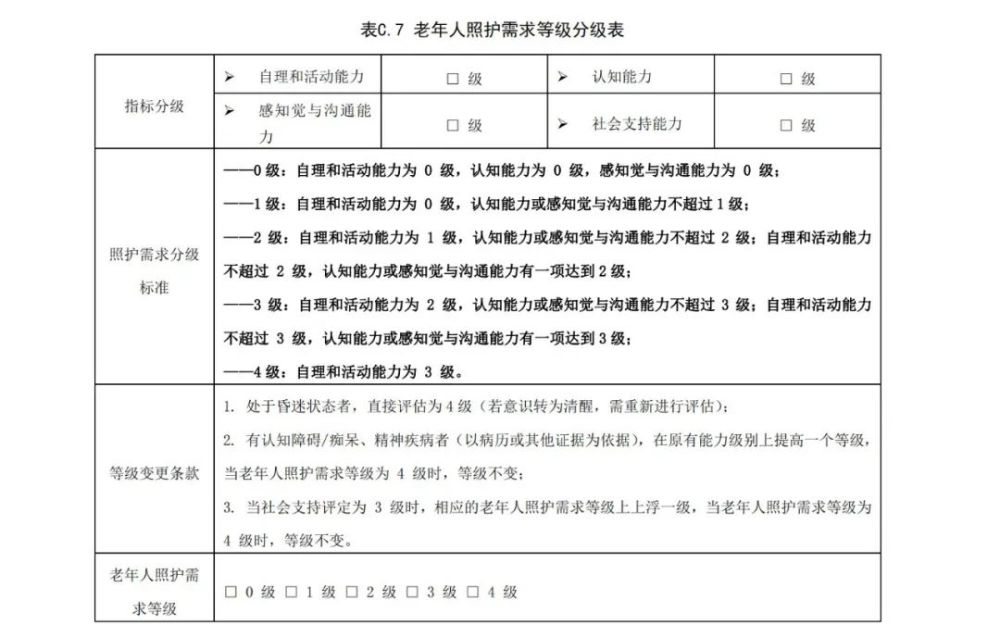 表C.7 老年人照护需求等级分级表

| 指标分级 | ➢ 自理和活动能力 | □ 级 | ➢ 认知能力 | □ 级 |
|---|---|---|---|---|
| | ➢ 感知觉与沟通能力 | □ 级 | ➢ 社会支持能力 | □ 级 |
| 照护需求分级标准 | ——0 级：自理和活动能力为 0 级，认知能力为 0 级，感知觉与沟通能力为 0 级；<br>——1 级：自理和活动能力为 0 级，认知能力或感知觉与沟通能力不超过 1 级；<br>——2 级：自理和活动能力为 1 级，认知能力或感知觉与沟通能力不超过 2 级；自理和活动能力不超过 2 级，认知能力或感知觉与沟通能力有一项达到 2 级；<br>——3 级：自理和活动能力为 2 级，认知能力或感知觉与沟通能力不超过 3 级；自理和活动能力不超过 3 级，认知能力或感知觉与沟通能力有一项达到 3 级；<br>——4 级：自理和活动能力为 3 级。 | | | |
| 等级变更条款 | 1. 处于昏迷状态者，直接评估为 4 级（若意识转为清醒，需重新进行评估）；<br>2. 有认知障碍/痴呆、精神疾病者（以病历或其他证据为依据），在原有能力级别上提高一个等级，当老年人照护需求等级为 4 级时，等级不变；<br>3. 当社会支持评定为 3 级时，相应的老年人照护需求等级上上浮一级，当老年人照护需求等级为 4 级时，等级不变。 | | | |
| 老年人照护需求等级 | □ 0 级 □ 1 级 □ 2 级 □ 3 级 □ 4 级 | | | |